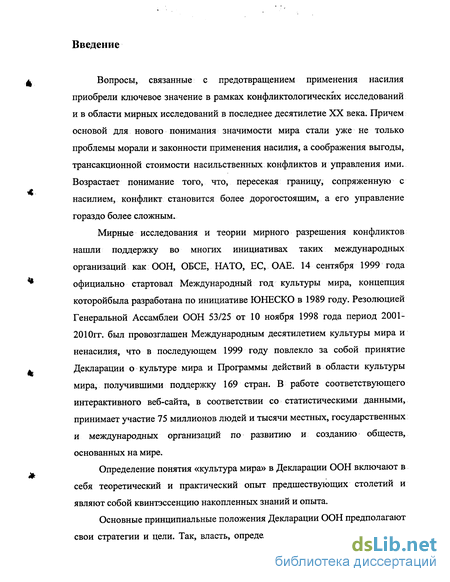 Введение

Вопросы, связанные с предотвращением применения насилия приобрели ключевое значение в рамках конфликтологических исследований и в области мирных исследований в последнее десятилетие XX века. Причем основой для нового понимания значимости мира стали уже не только проблемы морали и законности применения насилия, а соображения выгоды, трансакционной стоимости насильственных конфликтов и управления ими. Возрастает понимание того, что, пересекая границу, сопряженную с насилием, конфликт становится более дорогостоящим, а его управление гораздо более сложным.

Мирные исследования и теории мирного разрешения конфликтов нашли поддержку во многих инициативах таких международных организаций как ООН, ОБСЕ, НАТО, ЕС, ОАЕ. 14 сентября 1999 года официально стартовал Международный год культуры мира, концепция которойбыла разработана по инициативе ЮНЕСКО в 1989 году. Резолюцией Генеральной Ассамблеи ООН 53/25 от 10 ноября 1998 года период 2001-2010гг. был провозглашен Международным десятилетием культуры мира и ненасилия, что в последующем 1999 году повлекло за собой принятие Декларации о культуре мира и Программы действий в области культуры мира, получившими поддержку 169 стран. В работе соответствующего интерактивного веб-сайта, в соответствии со статистическими данными, принимает участие 75 миллионов людей и тысячи местных, государственных и международных организаций по развитию и созданию обществ, основанных на мире.

Определение понятия «культура мира» в Декларации ООН включают в себя теоретический и практический опыт предшествующих столетий и являют собой квинтэссенцию накопленных знаний и опыта.

Основные принципиальные положения Декларации ООН предполагают свои стратегии и цели. Так, власть, опреде

dsLib.net
библиотека диссертаций